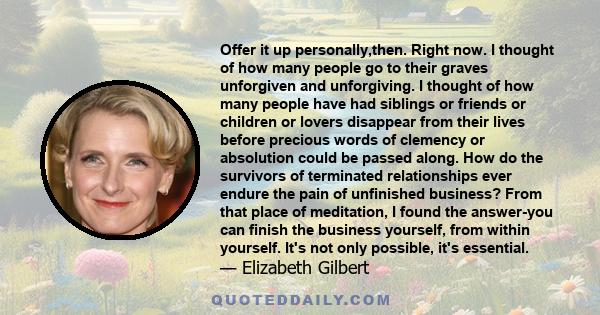 Offer it up personally,then. Right now. I thought of how many people go to their graves unforgiven and unforgiving. I thought of how many people have had siblings or friends or children or lovers disappear from their lives before precious words of clemency or absolution could be passed along. How do the survivors of terminated relationships ever endure the pain of unfinished business? From that place of meditation, I found the answer-you can finish the business yourself, from within yourself. It's not only possible, it's essential.
— Elizabeth Gilbert

QUOTEDDAILY.COM